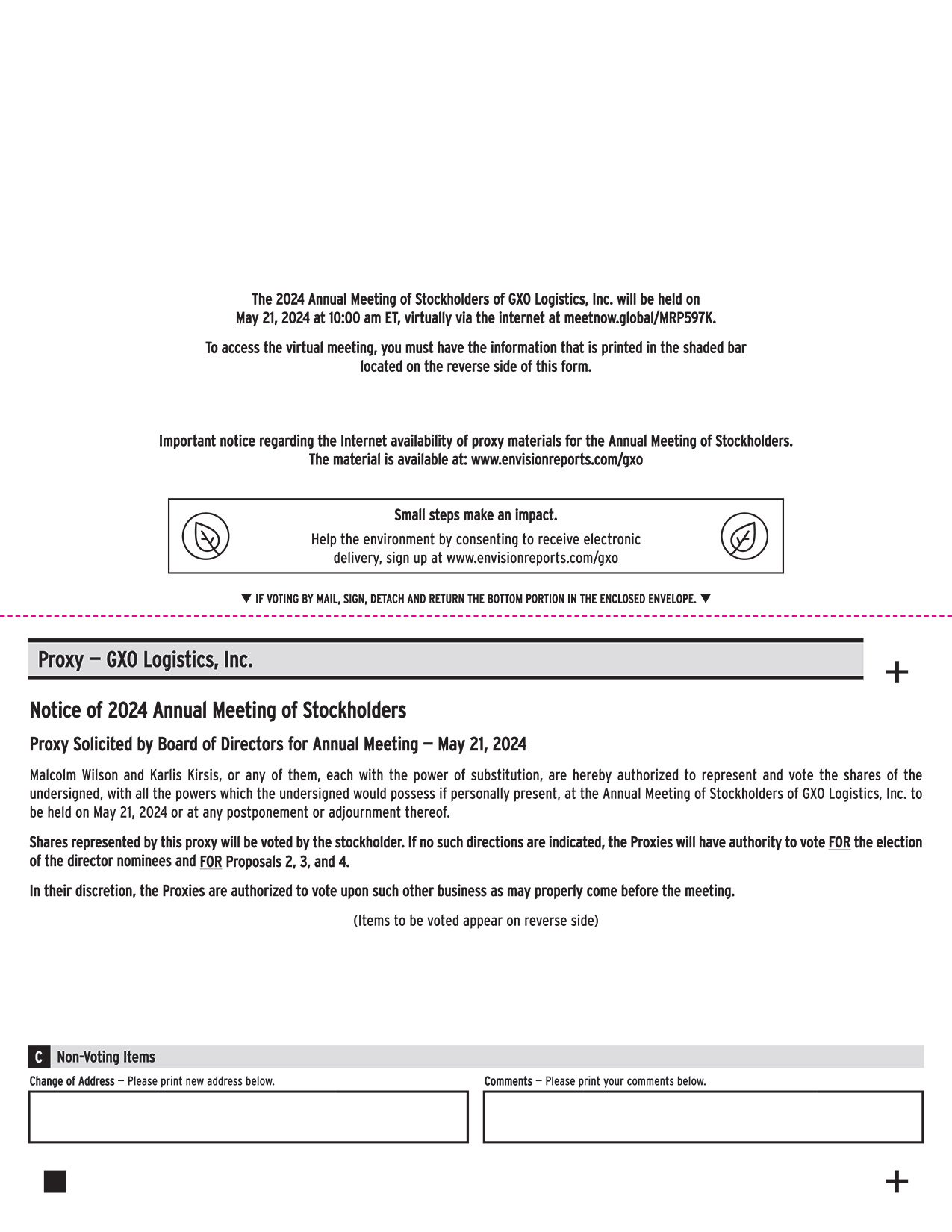 The 2024 Annual Meeting of Stockholders of GXO Logistics, Inc. will be held on May 21, 2024 at 10:00 am ET, virtually via the internet at meetnow.global/MRP597K.

To access the virtual meeting, you must have the information that is printed in the shaded bar located on the reverse side of this form.

Important notice regarding the Internet availability of proxy materials for the Annual Meeting of Stockholders. The material is available at: www.envisionreports.com/gxo

Small steps make an impact.

Help the environment by consenting to receive electronic delivery, sign up at www.envisionreports.com/gxo

▼ IF VOTING BY MAIL, SIGN, DETACH AND RETURN THE BOTTOM PORTION IN THE ENCLOSED ENVELOPE. ▼

Proxy — GXO Logistics, Inc.

+

Notice of 2024 Annual Meeting of Stockholders

Proxy Solicited by Board of Directors for Annual Meeting — May 21, 2024

Malcolm Wilson and Karlis Kirsis, or any of them, each with the power of substitution, are hereby authorized to represent and vote the shares of the undersigned, with all the powers which the undersigned would possess if personally present, at the Annual Meeting of Stockholders of GXO Logistics, Inc. to be held on May 21, 2024 or at any postponement or adjournment thereof.

Shares represented by this proxy will be voted by the stockholder. If no such directions are indicated, the Proxies will have authority to vote FOR the election of the director nominees and FOR Proposals 2, 3, and 4.

In their discretion, the Proxies are authorized to vote upon such other business as may properly come before the meeting.

(Items to be voted appear on reverse side)

C Non-Voting Items

Change of Address — Please print new address below.

Comments — Please print your comments below.

+